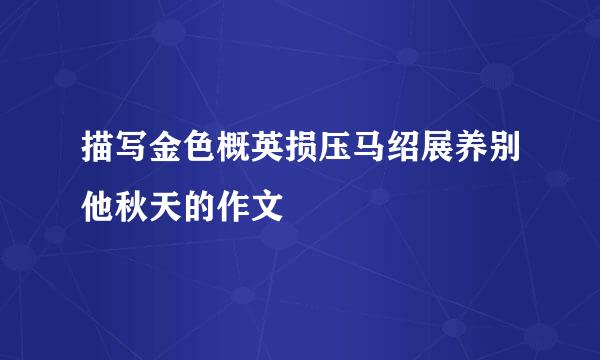 描写金色概英损压马绍展养别他秋天的作文